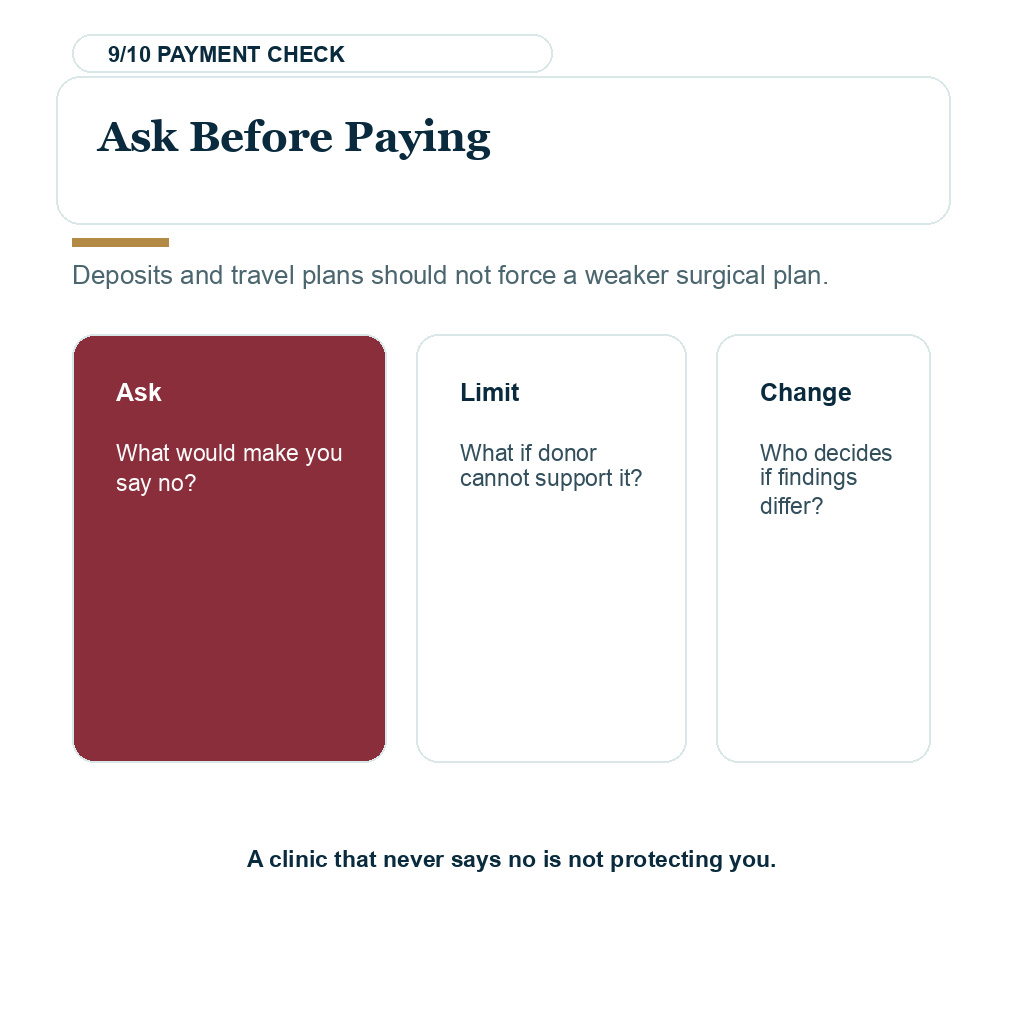 9/10 PAYMENT CHECK

Ask Before Paying

Deposits and travel plans should not force a weaker surgical plan.

Ask

What would make you say no?

Limit

What if donor cannot support it?

Change

Who decides if findings differ?

A clinic that never says no is not protecting you.